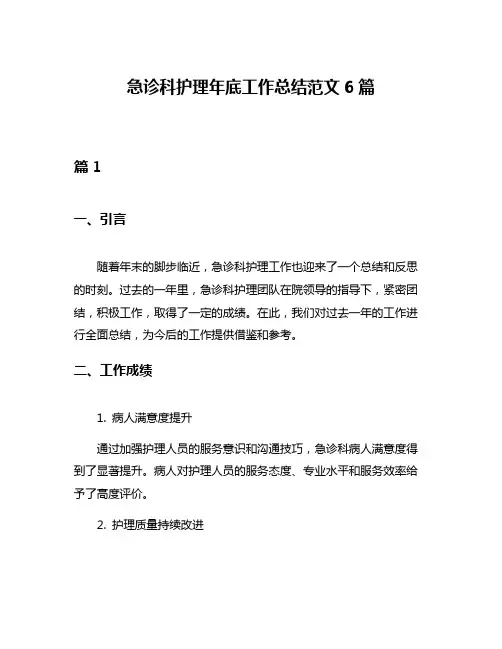 急诊科护理年底工作总结范文 6 篇

篇 1

一、引言

随着年末的脚步临近，急诊科护理工作也迎来了一个总结和反思的时刻。过去的一年里，急诊科护理团队在院领导的指导下，紧密团结，积极工作，取得了一定的成绩。在此，我们对过去一年的工作进行全面总结，为今后的工作提供借鉴和参考。

二、工作成绩

1. 病人满意度提升

通过加强护理人员的服务意识和沟通技巧，急诊科病人满意度得到了显著提升。病人对护理人员的服务态度、专业水平和服务效率给予了高度评价。

2. 护理质量持续改进